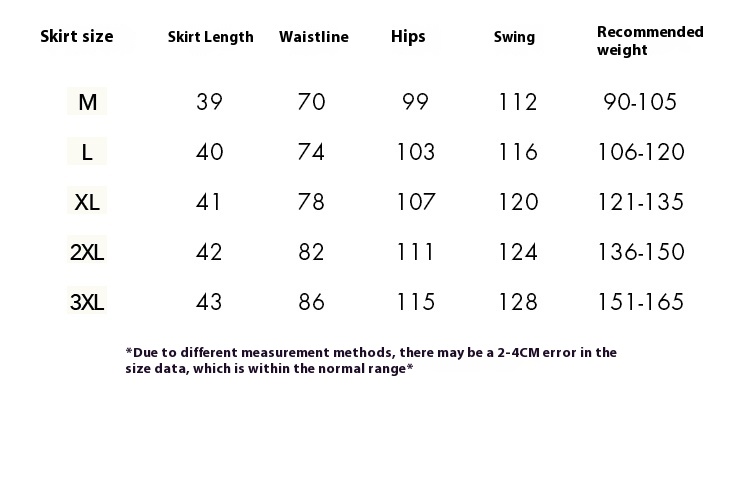 | Skirt size | Skirt Length | Waistline | Hips | Swing | Recommended weight |
|---|---|---|---|---|---|
| M | 39 | 70 | 99 | 112 | 90-105 |
| L | 40 | 74 | 103 | 116 | 106-120 |
| XL | 41 | 78 | 107 | 120 | 121-135 |
| 2XL | 42 | 82 | 111 | 124 | 136-150 |
| 3XL | 43 | 86 | 115 | 128 | 151-165 |

*Due to different measurement methods, there may be a 2-4CM error in the size data, which is within the normal range*